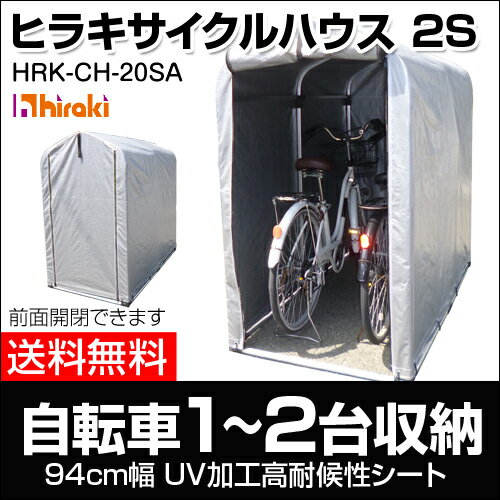 ヒラキサイクルハウス 2S
HRK-CH-20SA
hiraki

前面開閉できます
送料無料

自転車1~2台収納
94cm幅 UV加工高耐候性シート